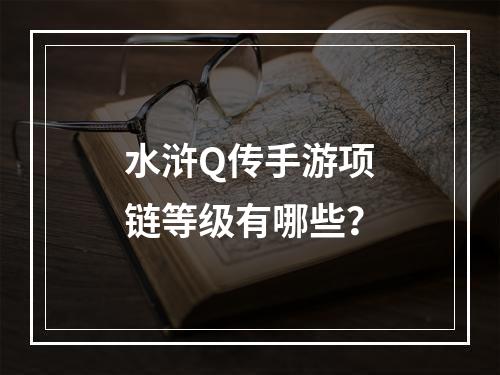 水浒Q传手游项链等级有哪些？